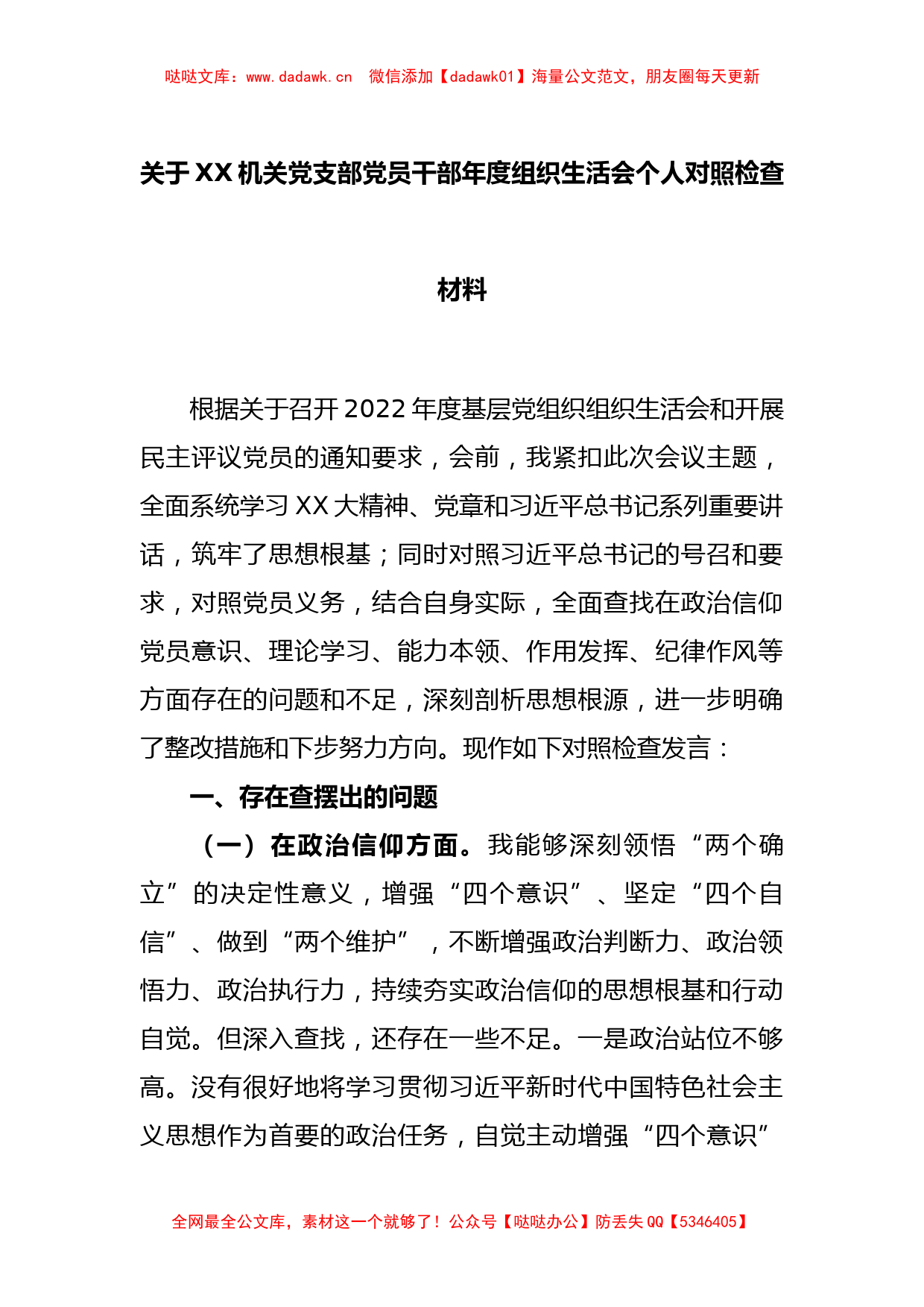 哒哒文库：www.dadawk.cn 微信添加【dadawk01】海量公文范文，朋友圈每天更新

关于XX机关党支部党员干部年度组织生活会个人对照检查材料

根据关于召开2022年度基层党组织组织生活会和开展民主评议党员的通知要求，会前，我紧扣此次会议主题，全面系统学习XX大精神、党章和习近平总书记系列重要讲话，筑牢了思想根基；同时对照习近平总书记的号召和要求，对照党员义务，结合自身实际，全面查找在政治信仰党员意识、理论学习、能力本领、作用发挥、纪律作风等方面存在的问题和不足，深刻剖析思想根源，进一步明确了整改措施和下步努力方向。现作如下对照检查发言：

一、存在查摆出的问题

（一）在政治信仰方面。我能够深刻领悟“两个确立”的决定性意义，增强“四个意识”、坚定“四个自信”、做到“两个维护”，不断增强政治判断力、政治领悟力、政治执行力，持续夯实政治信仰的思想根基和行动自觉。但深入查找，还存在一些不足。一是政治站位不够高。没有很好地将学习贯彻习近平新时代中国特色社会主义思想作为首要的政治任务，自觉主动增强“四个意识”

全网最全公文库，素材这一个就够了！公众号【哒哒办公】防丢失QQ【5346405】